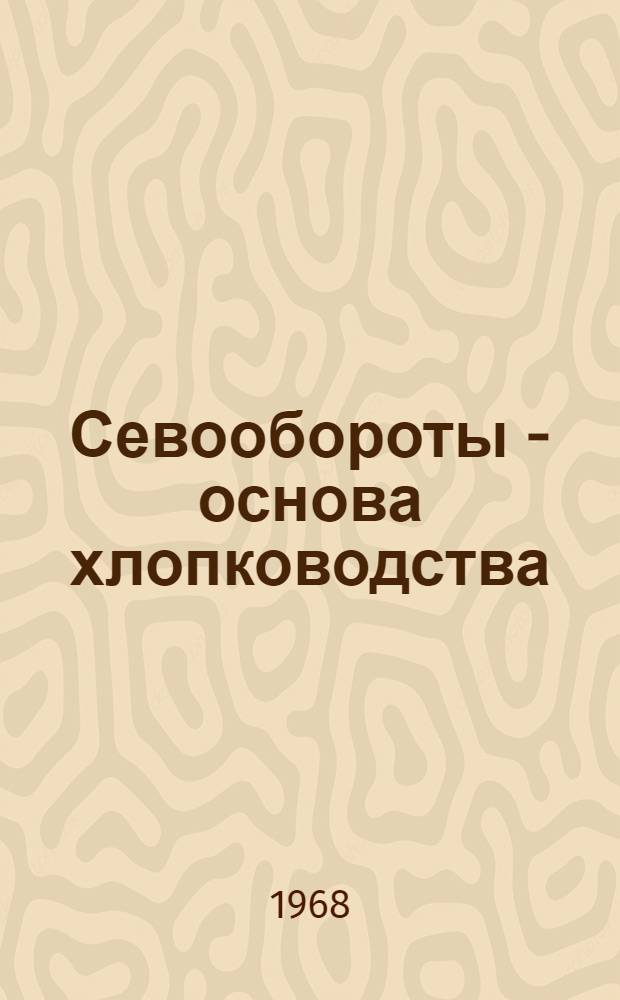 Севообороты - основа хлопководства

1968